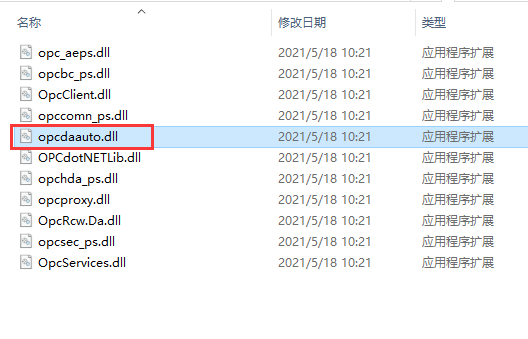 | 名称 | 修改日期 | 类型 |
|---|---|---|
| opc_aeps.dll | 2021/5/18 10:21 | 应用程序扩展 |
| opcbc_ps.dll | 2021/5/18 10:21 | 应用程序扩展 |
| OpcClient.dll | 2021/5/18 10:21 | 应用程序扩展 |
| opccomn_ps.dll | 2021/5/18 10:21 | 应用程序扩展 |
| opcdaauto.dll | 2021/5/18 10:21 | 应用程序扩展 |
| OPCdotNETLib.dll | 2021/5/18 10:21 | 应用程序扩展 |
| opchda_ps.dll | 2021/5/18 10:21 | 应用程序扩展 |
| opcproxy.dll | 2021/5/18 10:21 | 应用程序扩展 |
| OpcRcw.Da.dll | 2021/5/18 10:21 | 应用程序扩展 |
| opcsec_ps.dll | 2021/5/18 10:21 | 应用程序扩展 |
| OpcServices.dll | 2021/5/18 10:21 | 应用程序扩展 |